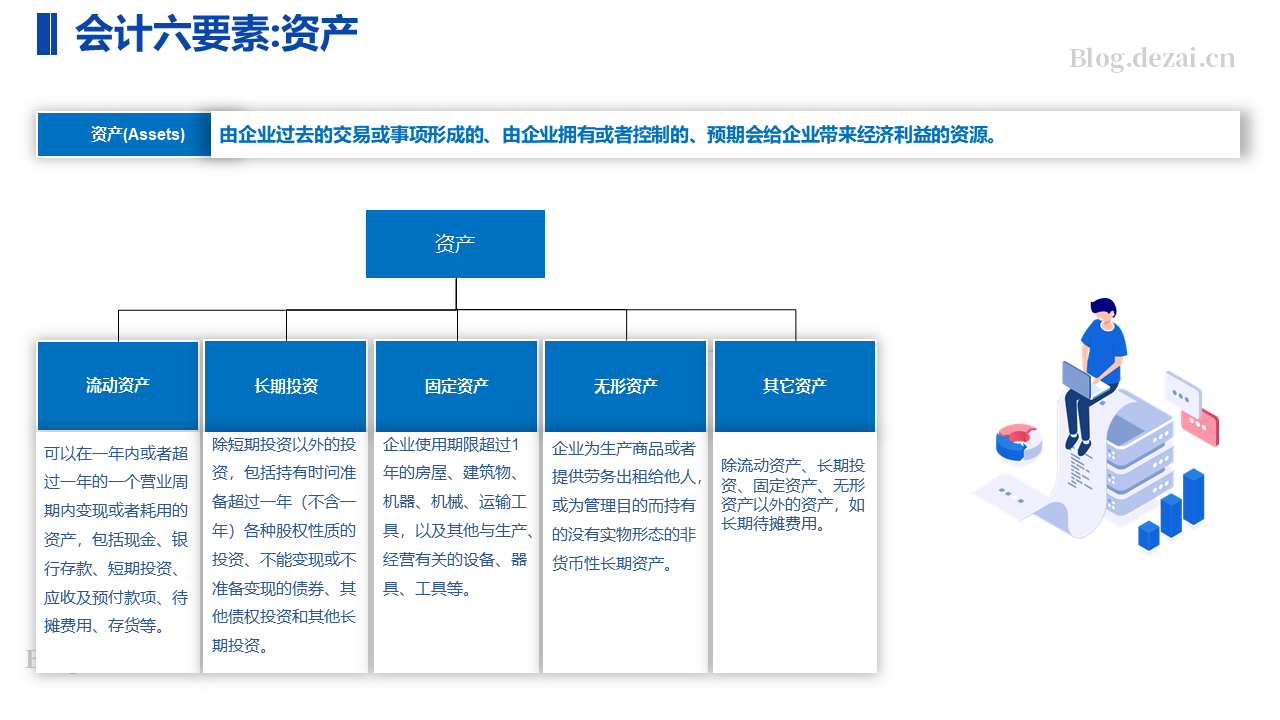 会计六要素:资产

Blog.dezai.cn

资产(Assets)

由企业过去的交易或事项形成的、由企业拥有或者控制的、预期会给企业带来经济利益的资源。

资产

流动资产

可以在一年内或者超过一年的一个营业周期内变现或者耗用的资产，包括现金、银行存款、短期投资、应收及预付款项、待摊费用、存货等。

长期投资

除短期投资以外的投资，包括持有时间准备超过一年（不含一年）各种股权性质的投资、不能变现或不准备变现的债券、其他债权投资和其他长期投资。

固定资产

企业使用期限超过1年的房屋、建筑物、机器、机械、运输工具，以及其他与生产、经营有关的设备、器具、工具等。

无形资产

企业为生产商品或者提供劳务出租给他人，或为管理目的而持有的没有实物形态的非货币性长期资产。

其它资产

除流动资产、长期投资、固定资产、无形资产以外的资产，如长期待摊费用。